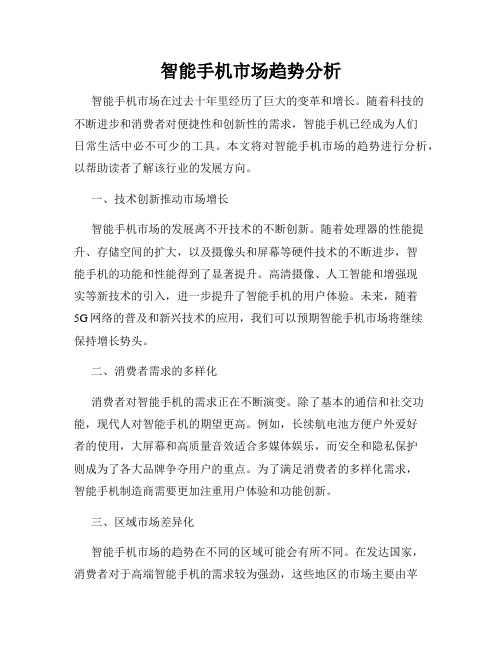 智能手机市场趋势分析

智能手机市场在过去十年里经历了巨大的变革和增长。随着科技的不断进步和消费者对便捷性和创新性的需求，智能手机已经成为人们日常生活中必不可少的工具。本文将对智能手机市场的趋势进行分析，以帮助读者了解该行业的发展方向。

一、技术创新推动市场增长

智能手机市场的发展离不开技术的不断创新。随着处理器的性能提升、存储空间的扩大，以及摄像头和屏幕等硬件技术的不断进步，智能手机的功能和性能得到了显著提升。高清摄像、人工智能和增强现实等新技术的引入，进一步提升了智能手机的用户体验。未来，随着5G网络的普及和新兴技术的应用，我们可以预期智能手机市场将继续保持增长势头。

二、消费者需求的多样化

消费者对智能手机的需求正在不断演变。除了基本的通信和社交功能，现代人对智能手机的期望更高。例如，长续航电池方便户外爱好者的使用，大屏幕和高质量音效适合多媒体娱乐，而安全和隐私保护则成为了各大品牌争夺用户的重点。为了满足消费者的多样化需求，智能手机制造商需要更加注重用户体验和功能创新。

三、区域市场差异化

智能手机市场的趋势在不同的区域可能会有所不同。在发达国家，消费者对于高端智能手机的需求较为强劲，这些地区的市场主要由苹